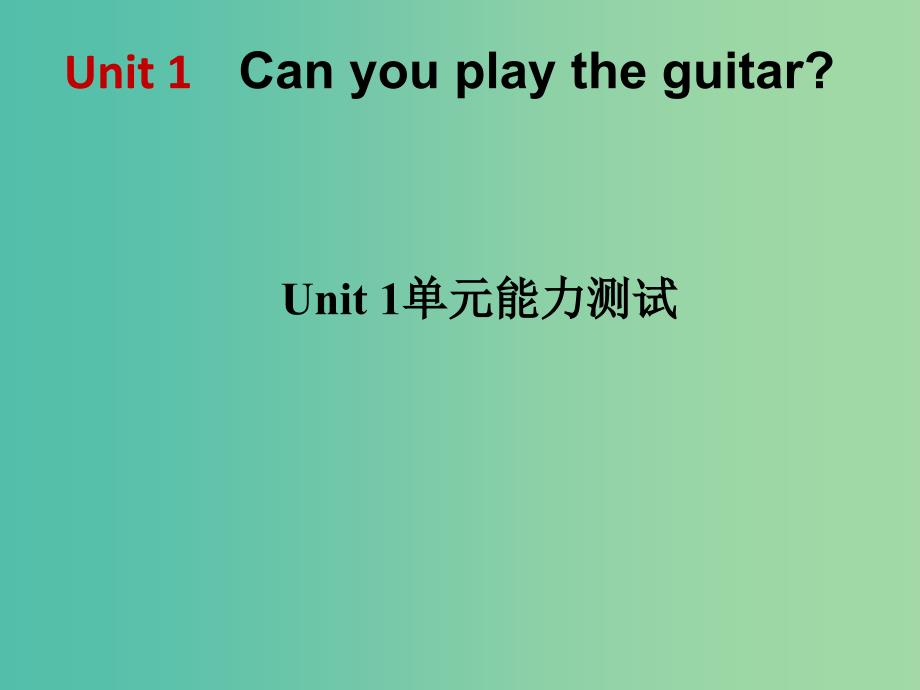 Unit 1 Can you play the guitar?

Unit 1单元能力测试